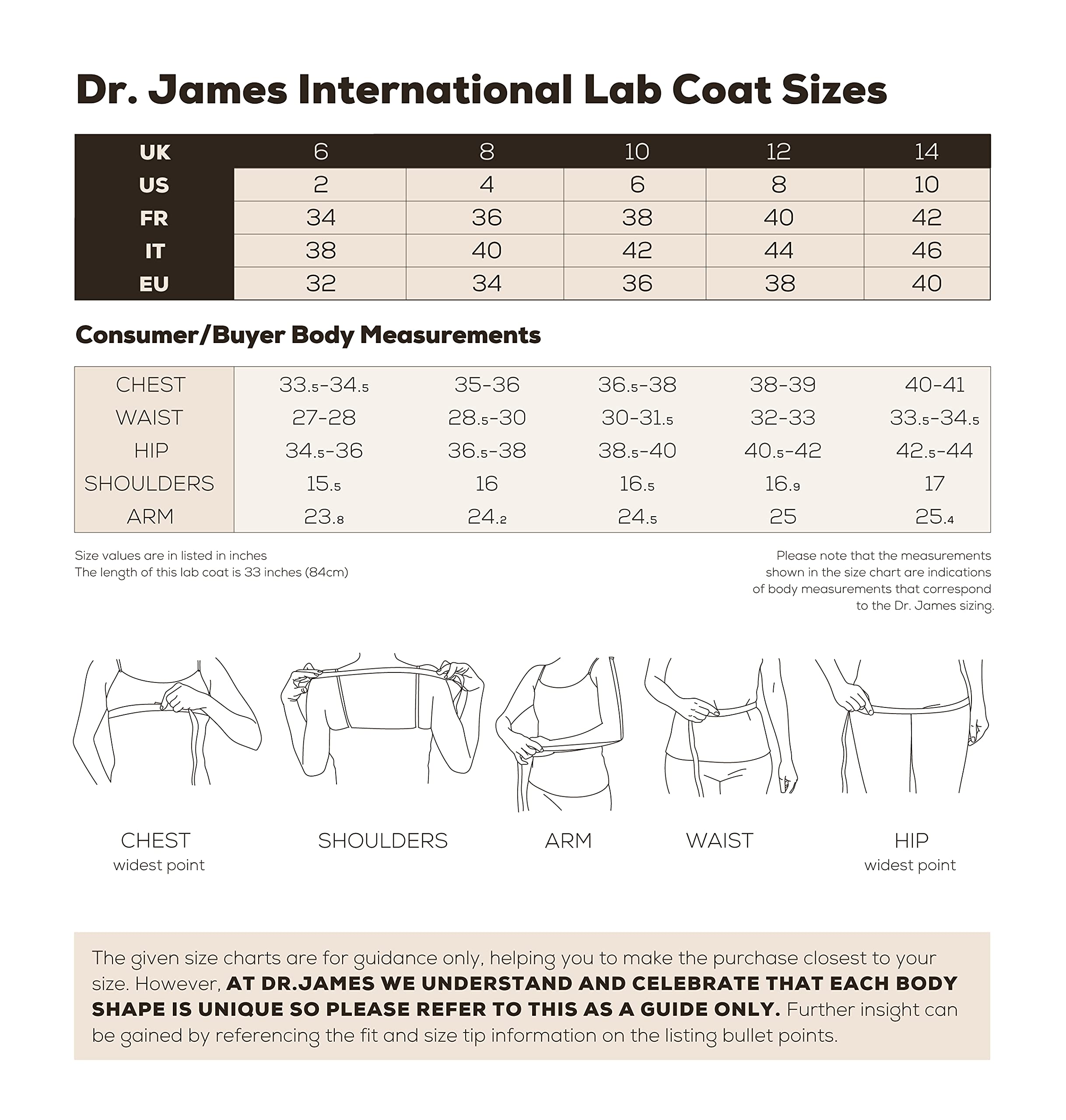 Dr. James International Lab Coat Sizes

| UK | 6 | 8 | 10 | 12 | 14 |
|---|---|---|---|---|---|
| US | 2 | 4 | 6 | 8 | 10 |
| FR | 34 | 36 | 38 | 40 | 42 |
| IT | 38 | 40 | 42 | 44 | 46 |
| EU | 32 | 34 | 36 | 38 | 40 |

Consumer/Buyer Body Measurements

| CHEST | 33.5-34.5 | 35-36 | 36.5-38 | 38-39 | 40-41 |
|---|---|---|---|---|---|
| WAIST | 27-28 | 28.5-30 | 30-31.5 | 32-33 | 33.5-34.5 |
| HIP | 34.5-36 | 36.5-38 | 38.5-40 | 40.5-42 | 42.5-44 |
| SHOULDERS | 15.5 | 16 | 16.5 | 16.9 | 17 |
| ARM | 23.8 | 24.2 | 24.5 | 25 | 25.4 |

Size values are in listed in inches
The length of this lab coat is 33 inches (84cm)

Please note that the measurements shown in the size chart are indications of body measurements that correspond to the Dr. James sizing.

CHEST
widest point

SHOULDERS

ARM

WAIST

HIP
widest point

The given size charts are for guidance only, helping you to make the purchase closest to your size. However, AT DR.JAMES WE UNDERSTAND AND CELEBRATE THAT EACH BODY SHAPE IS UNIQUE SO PLEASE REFER TO THIS AS A GUIDE ONLY. Further insight can be gained by referencing the fit and size tip information on the listing bullet points.